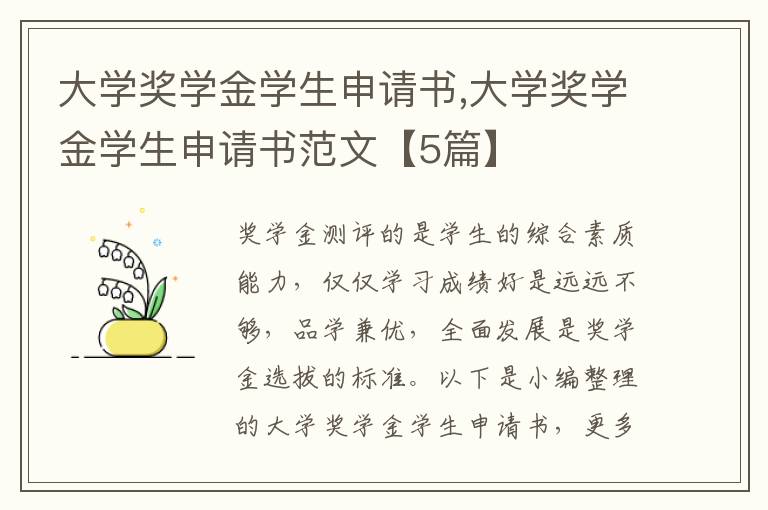 大学奖学金学生申请书,大学奖学金学生申请书范文【5篇】

奖学金测评的是学生的综合素质能力，仅仅学习成绩好是远远不够，品学兼优，全面发展是奖学金选拔的标准。以下是小编整理的大学奖学金学生申请书，更多